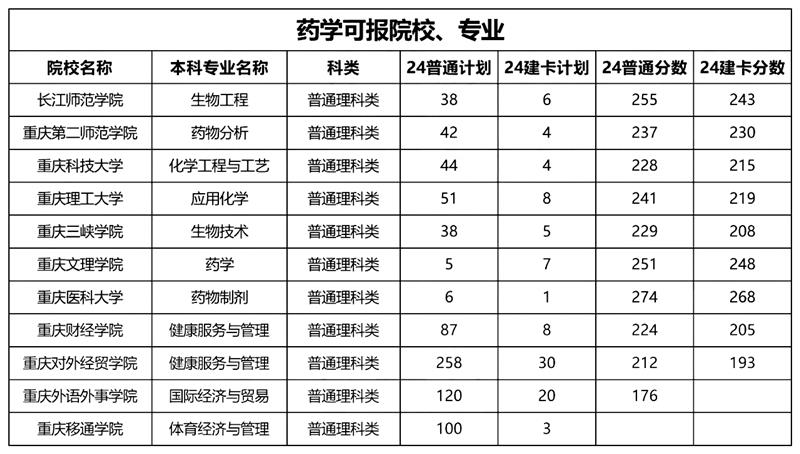 药学可报院校、专业

| 院校名称 | 本科专业名称 | 科类 | 24普通计划 | 24建卡计划 | 24普通分数 | 24建卡分数 |
|---|---|---|---|---|---|---|
| 长江师范学院 | 生物工程 | 普通理科类 | 38 | 6 | 255 | 243 |
| 重庆第二师范学院 | 药物分析 | 普通理科类 | 42 | 4 | 237 | 230 |
| 重庆科技大学 | 化学工程与工艺 | 普通理科类 | 44 | 4 | 228 | 215 |
| 重庆理工大学 | 应用化学 | 普通理科类 | 51 | 8 | 241 | 219 |
| 重庆三峡学院 | 生物技术 | 普通理科类 | 38 | 5 | 229 | 208 |
| 重庆文理学院 | 药学 | 普通理科类 | 5 | 7 | 251 | 248 |
| 重庆医科大学 | 药物制剂 | 普通理科类 | 6 | 1 | 274 | 268 |
| 重庆财经学院 | 健康服务与管理 | 普通理科类 | 87 | 8 | 224 | 205 |
| 重庆对外经贸学院 | 健康服务与管理 | 普通理科类 | 258 | 30 | 212 | 193 |
| 重庆外语外事学院 | 国际经济与贸易 | 普通理科类 | 120 | 20 | 176 | |
| 重庆移通学院 | 体育经济与管理 | 普通理科类 | 100 | 3 | | |